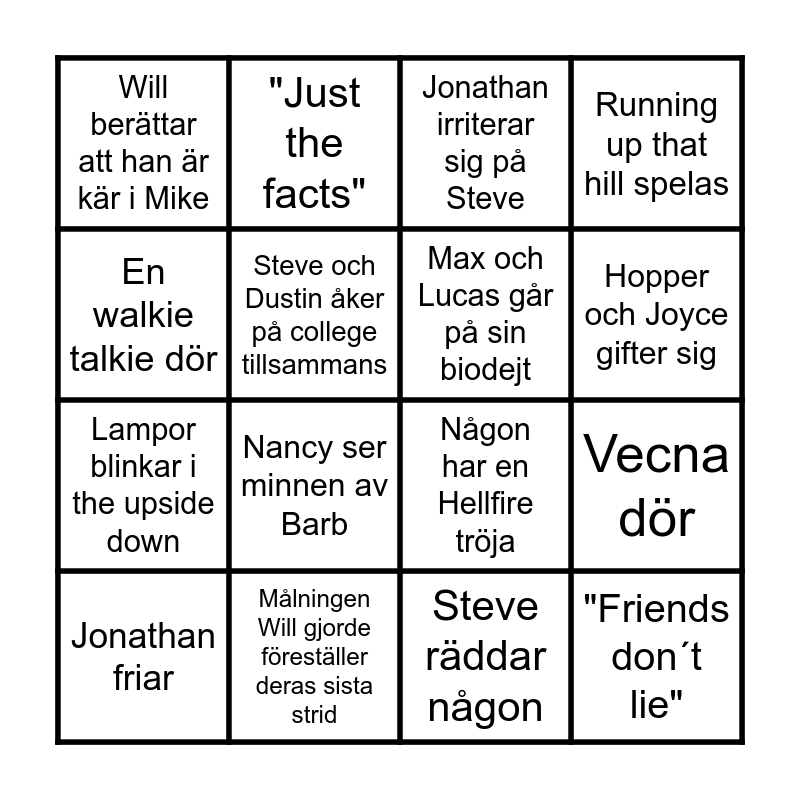 | | | | |
|---|---|---|---|
| Will berättar att han är kär i Mike | "Just the facts" | Jonathan irriterar sig på Steve | Running up that hill spelas |
| En walkie talkie dör | Steve och Dustin åker på college tillsammans | Max och Lucas går på sin biodejt | Hopper och Joyce gifter sig |
| Lampor blinkar i the upside down | Nancy ser minnen av Barb | Någon har en Hellfire tröja | Vecna dör |
| Jonathan friar | Målningen Will gjorde föreställer deras sista strid | Steve räddar någon | "Friends don´t lie" |